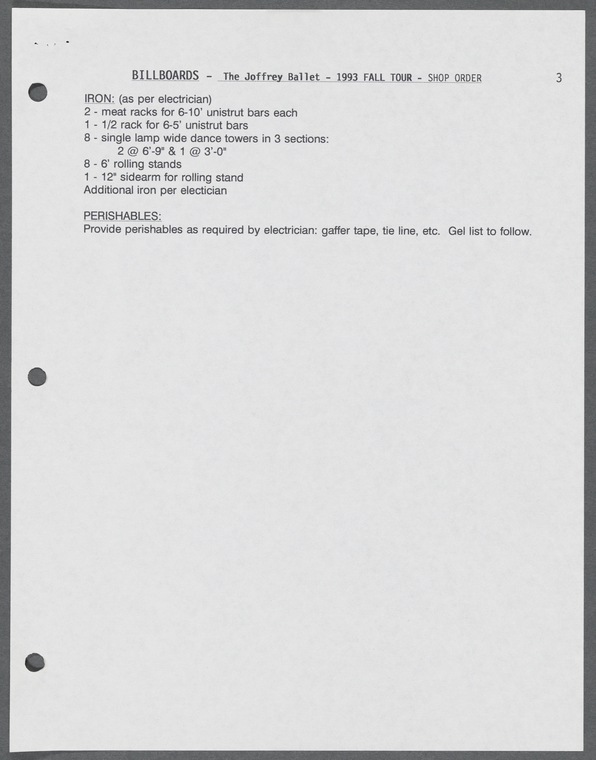 BILLBOARDS - The Joffrey Ballet - 1993 FALL TOUR - SHOP ORDER

3

IRON: (as per electrician)
2 - meat racks for 6-10' unistrut bars each
1 - 1/2 rack for 6-5' unistrut bars
8 - single lamp wide dance towers in 3 sections:
2 @ 6'-9" & 1 @ 3'-0"
8 - 6' rolling stands
1 - 12" sidearm for rolling stand
Additional iron per electician

PERISHABLES:
Provide perishables as required by electrician: gaffer tape, tie line, etc. Gel list to follow.